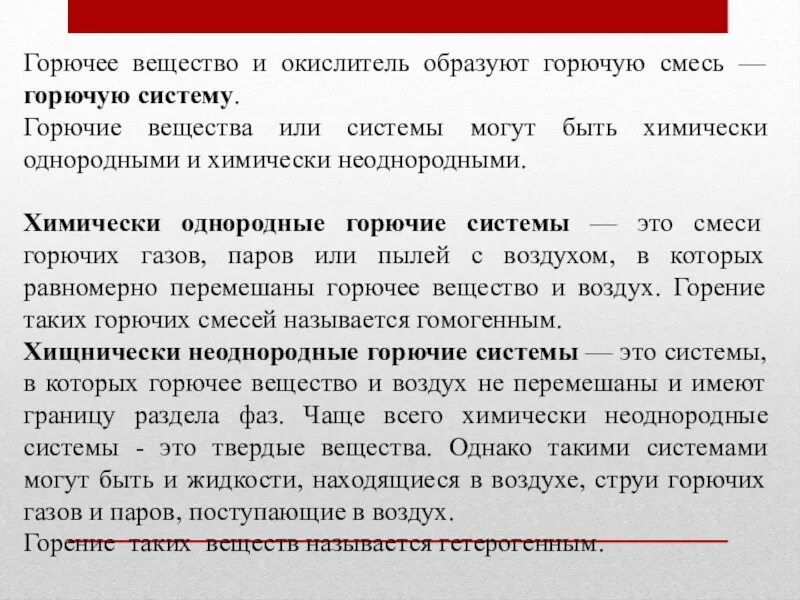 Горючее вещество и окислитель образуют горючую смесь — **горючую систему**.
Горючие вещества или системы могут быть химически однородными и химически неоднородными.

**Химически однородные горючие системы** — это смеси горючих газов, паров или пылей с воздухом, в которых равномерно перемешаны горючее вещество и воздух. Горение таких горючих смесей называется гомогенным.
**Хищнически неоднородные горючие системы** — это системы, в которых горючее вещество и воздух не перемешаны и имеют границу раздела фаз. Чаще всего химически неоднородные системы - это твердые вещества. Однако такими системами могут быть и жидкости, находящиеся в воздухе, струи горючих газов и паров, поступающие в воздух.
Горение таких веществ называется гетерогенным.